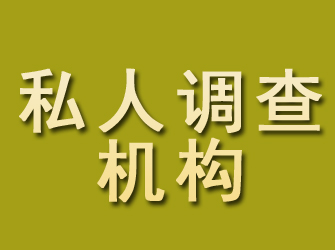 私人调查
机构